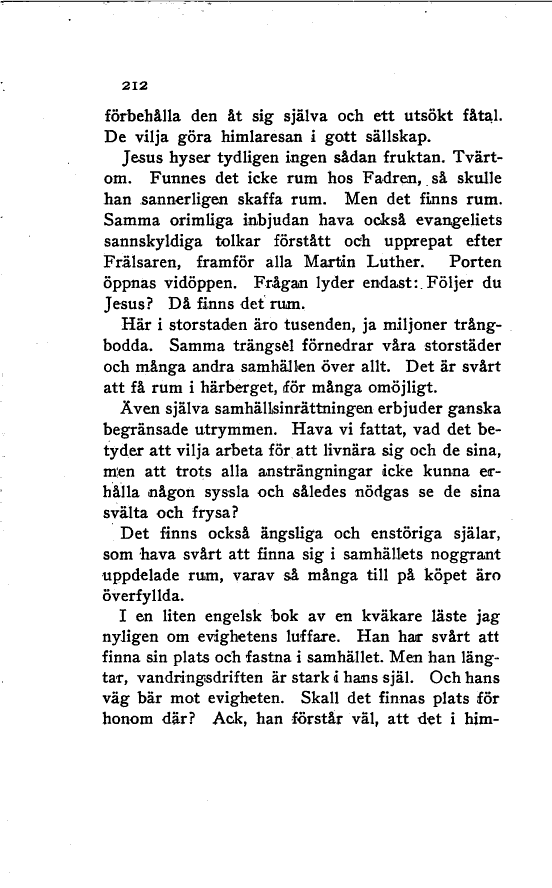 212

förbehålla den åt sig själva och ett utsökt fåtal. De vilja göra himlaresan i gott sällskap.

Jesus hyser tydligen ingen sådan fruktan. Tvärtom. Funnes det icke rum hos Fadren, så skulle han sannerligen skaffa rum. Men det finns rum. Samma orimliga inbjudan hava också evangeliets sannskyldiga tolkar förstått och upprepat efter Frälsaren, framför alla Martin Luther. Porten öppnas vidöppen. Frågan lyder endast: Följer du Jesus? Då finns det rum.

Här i storstaden äro tusenden, ja miljoner trångbodda. Samma trängsel förnedrar våra storstäder och många andra samhällen över allt. Det är svårt att få rum i härberget, för många omöjligt.

Även själva samhällsinrättningen erbjuder ganska begränsade utrymmen. Hava vi fattat, vad det betyder att vilja arbeta för att livnära sig och de sina, men att trots alla ansträngningar icke kunna erhålla någon syssla och således nödgas se de sina svälta och frysa?

Det finns också ängsliga och enstöriga själar, som hava svårt att finna sig i samhällets noggrant uppdelade rum, varav så många till på köpet äro överfyllda.

I en liten engelsk bok av en kväkare läste jag nyligen om evighetens luffare. Han har svårt att finna sin plats och fastna i samhället. Men han längtar, vandringsdriften är stark i hans själ. Och hans väg bär mot evigheten. Skall det finnas plats för honom där? Ack, han förstår väl, att det i him-